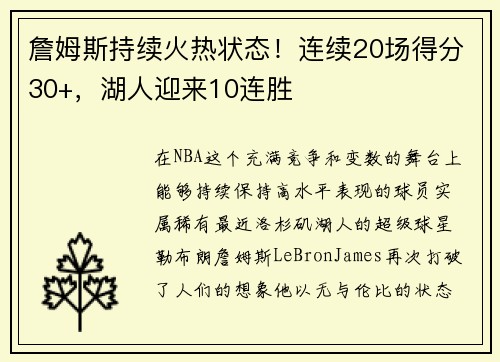 詹姆斯持续火热状态！连续20场得分30+，湖人迎来10连胜

在NBA这个充满竞争和变数的舞台上能够持续保持高水平表现的球员实属稀有最近洛杉矶湖人的超级球星勒布朗詹姆斯LeBronJames再次打破了人们的想象他以无与伦比的状态